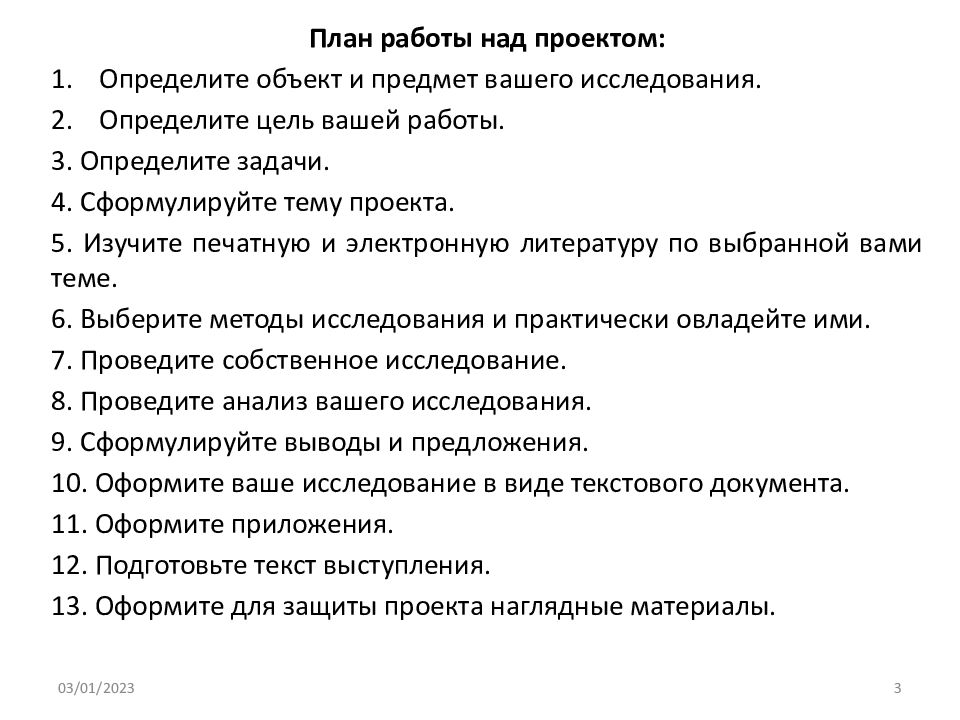 План работы над проектом:

1. Определите объект и предмет вашего исследования.

2. Определите цель вашей работы.

3. Определите задачи.

4. Сформулируйте тему проекта.

5. Изучите печатную и электронную литературу по выбранной вами теме.

6. Выберите методы исследования и практически овладейте ими.

7. Проведите собственное исследование.

8. Проведите анализ вашего исследования.

9. Сформулируйте выводы и предложения.

10. Оформите ваше исследование в виде текстового документа.

11. Оформите приложения.

12. Подготовьте текст выступления.

13. Оформите для защиты проекта наглядные материалы.

03/01/2023

3